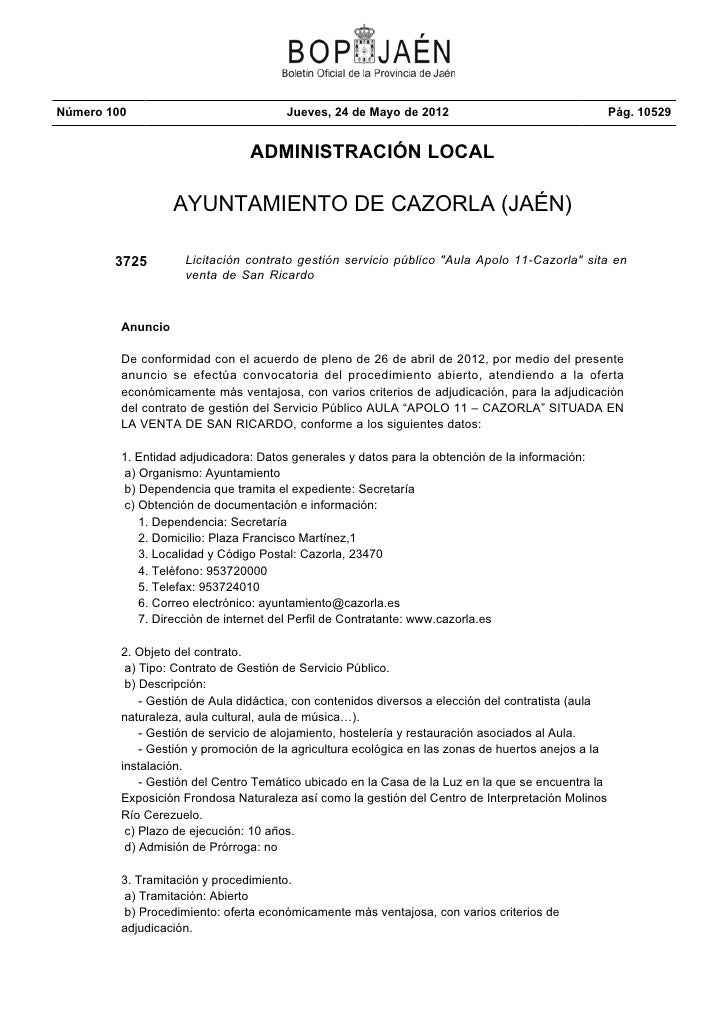 BOP JAÉN
Boletín Oficial de la Provincia de Jaén

Número 100 Jueves, 24 de Mayo de 2012 Pág. 10529

ADMINISTRACIÓN LOCAL

AYUNTAMIENTO DE CAZORLA (JAÉN)

3725 Licitación contrato gestión servicio público "Aula Apolo 11-Cazorla" sita en venta de San Ricardo

Anuncio

De conformidad con el acuerdo de pleno de 26 de abril de 2012, por medio del presente anuncio se efectúa convocatoria del procedimiento abierto, atendiendo a la oferta económicamente más ventajosa, con varios criterios de adjudicación, para la adjudicación del contrato de gestión del Servicio Público AULA “APOLO 11 – CAZORLA” SITUADA EN LA VENTA DE SAN RICARDO, conforme a los siguientes datos:

1. Entidad adjudicadora: Datos generales y datos para la obtención de la información:
a) Organismo: Ayuntamiento
b) Dependencia que tramita el expediente: Secretaría
c) Obtención de documentación e información:
1. Dependencia: Secretaría
2. Domicilio: Plaza Francisco Martínez,1
3. Localidad y Código Postal: Cazorla, 23470
4. Teléfono: 953720000
5. Telefax: 953724010
6. Correo electrónico: ayuntamiento@cazorla.es
7. Dirección de internet del Perfil de Contratante: www.cazorla.es

2. Objeto del contrato.
a) Tipo: Contrato de Gestión de Servicio Público.
b) Descripción:
- Gestión de Aula didáctica, con contenidos diversos a elección del contratista (aula naturaleza, aula cultural, aula de música…).
- Gestión de servicio de alojamiento, hostelería y restauración asociados al Aula.
- Gestión y promoción de la agricultura ecológica en las zonas de huertos anejos a la instalación.
- Gestión del Centro Temático ubicado en la Casa de la Luz en la que se encuentra la Exposición Frondosa Naturaleza así como la gestión del Centro de Interpretación Molinos Río Cerezuelo.
c) Plazo de ejecución: 10 años.
d) Admisión de Prórroga: no

3. Tramitación y procedimiento.
a) Tramitación: Abierto
b) Procedimiento: oferta económicamente más ventajosa, con varios criterios de adjudicación.